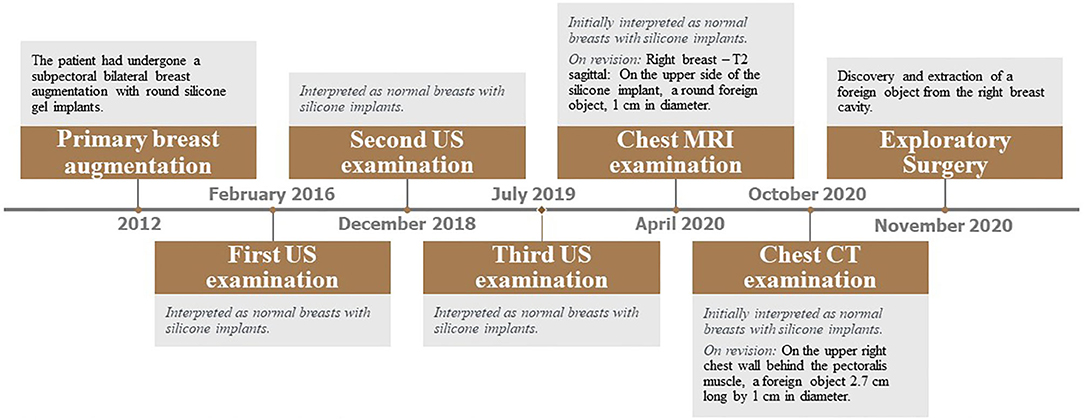 The patient had undergone a subpectoral bilateral breast augmentation with round silicone gel implants.

Primary breast augmentation

2012

February 2016

First US examination

Interpreted as normal breasts with silicone implants.

Interpreted as normal breasts with silicone implants.

Second US examination

December 2018

July 2019

Third US examination

Interpreted as normal breasts with silicone implants.

Initially interpreted as normal breasts with silicone implants.

On revision: Right breast – T2 sagittal: On the upper side of the silicone implant, a round foreign object, 1 cm in diameter.

Chest MRI examination

April 2020

October 2020

Chest CT examination

Initially interpreted as normal breasts with silicone implants.

On revision: On the upper right chest wall behind the pectoralis muscle, a foreign object 2.7 cm long by 1 cm in diameter.

Discovery and extraction of a foreign object from the right breast cavity.

Exploratory Surgery

November 2020